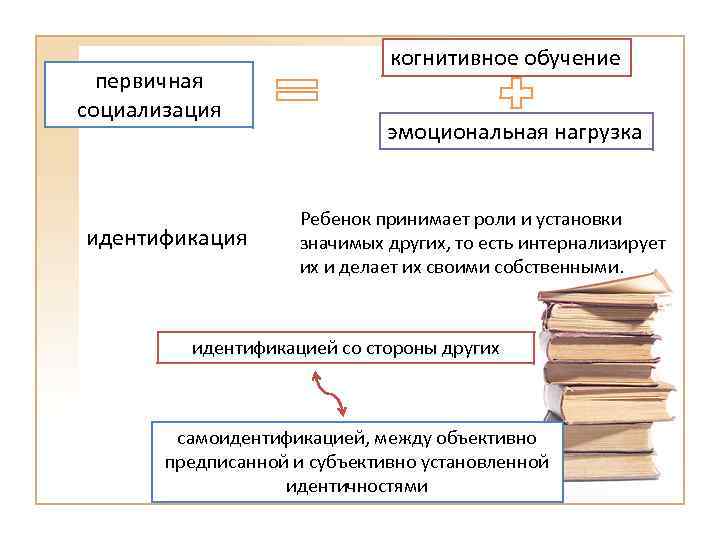 первичная социализация

когнитивное обучение

эмоциональная нагрузка

идентификация

Ребенок принимает роли и установки значимых других, то есть интернализирует их и делает их своими собственными.

идентификацией со стороны других

самоидентификацией, между объективно предписанной и субъективно установленной идентичностями